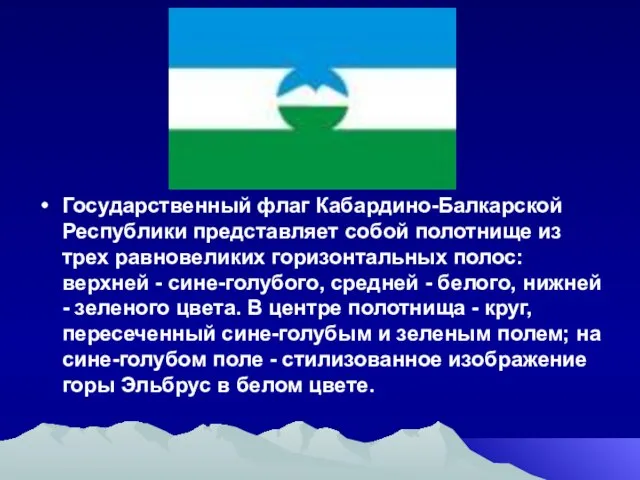 • Государственный флаг Кабардино-Балкарской Республики представляет собой полотнище из трех равновеликих горизонтальных полос: верхней - сине-голубого, средней - белого, нижней - зеленого цвета. В центре полотнища - круг, пересеченный сине-голубым и зеленым полем; на сине-голубом поле - стилизованное изображение горы Эльбрус в белом цвете.